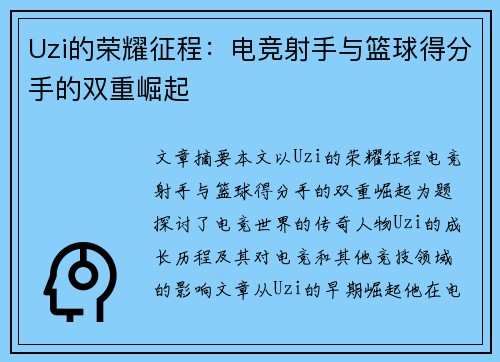 Uzi的荣耀征程：电竞射手与篮球得分手的双重崛起

文章摘要本文以Uzi的荣耀征程电竞射手与篮球得分手的双重崛起为题探讨了电竞世界的传奇人物Uzi的成长历程及其对电竞和其他竞技领域的影响文章从Uzi的早期崛起他在电